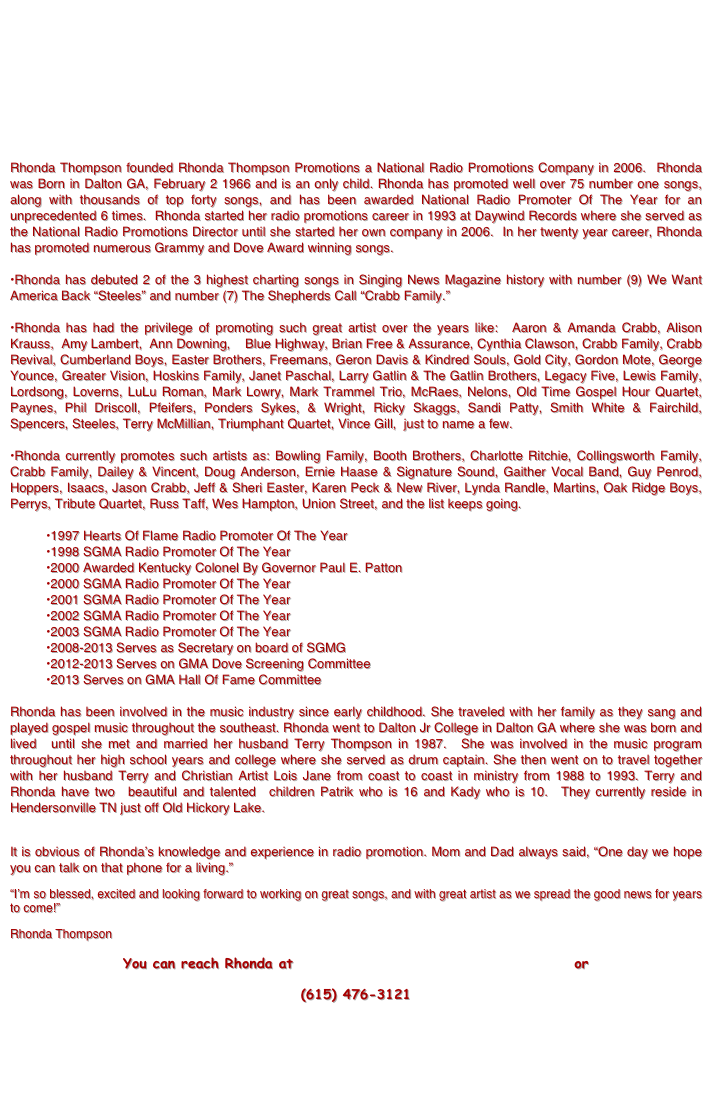 Rhonda Thompson founded Rhonda Thompson Promotions a National Radio Promotions Company in 2006. Rhonda was Born in Dalton GA, February 2 1966 and is an only child. Rhonda has promoted well over 75 number one songs, along with thousands of top forty songs, and has been awarded National Radio Promoter Of The Year for an unprecedented 6 times. Rhonda started her radio promotions career in 1993 at Daywind Records where she served as the National Radio Promotions Director until she started her own company in 2006. In her twenty year career, Rhonda has promoted numerous Grammy and Dove Award winning songs.

•Rhonda has debuted 2 of the 3 highest charting songs in Singing News Magazine history with number (9) We Want America Back “Steeles” and number (7) The Shepherds Call “Crabb Family.”

•Rhonda has had the privilege of promoting such great artist over the years like: Aaron & Amanda Crabb, Alison Krauss, Amy Lambert, Ann Downing, Blue Highway, Brian Free & Assurance, Cynthia Clawson, Crabb Family, Crabb Revival, Cumberland Boys, Easter Brothers, Freemans, Geron Davis & Kindred Souls, Gold City, Gordon Mote, George Younce, Greater Vision, Hoskins Family, Janet Paschal, Larry Gatlin & The Gatlin Brothers, Legacy Five, Lewis Family, Lordsong, Loverns, LuLu Roman, Mark Lowry, Mark Trammel Trio, McRaes, Nelons, Old Time Gospel Hour Quartet, Paynes, Phil Driscoll, Pfeifers, Ponders Sykes, & Wright, Ricky Skaggs, Sandi Patty, Smith White & Fairchild, Spencers, Steeles, Terry McMillian, Triumphant Quartet, Vince Gill, just to name a few.

•Rhonda currently promotes such artists as: Bowling Family, Booth Brothers, Charlotte Ritchie, Collingsworth Family, Crabb Family, Dailey & Vincent, Doug Anderson, Ernie Haase & Signature Sound, Gaither Vocal Band, Guy Penrod, Hoppers, Isaacs, Jason Crabb, Jeff & Sheri Easter, Karen Peck & New River, Lynda Randle, Martins, Oak Ridge Boys, Perrys, Tribute Quartet, Russ Taff, Wes Hampton, Union Street, and the list keeps going.

•1997 Hearts Of Flame Radio Promoter Of The Year
•1998 SGMA Radio Promoter Of The Year
•2000 Awarded Kentucky Colonel By Governor Paul E. Patton
•2000 SGMA Radio Promoter Of The Year
•2001 SGMA Radio Promoter Of The Year
•2002 SGMA Radio Promoter Of The Year
•2003 SGMA Radio Promoter Of The Year
•2008-2013 Serves as Secretary on board of SGMG
•2012-2013 Serves on GMA Dove Screening Committee
•2013 Serves on GMA Hall Of Fame Committee

Rhonda has been involved in the music industry since early childhood. She traveled with her family as they sang and played gospel music throughout the southeast. Rhonda went to Dalton Jr College in Dalton GA where she was born and lived until she met and married her husband Terry Thompson in 1987. She was involved in the music program throughout her high school years and college where she served as drum captain. She then went on to travel together with her husband Terry and Christian Artist Lois Jane from coast to coast in ministry from 1988 to 1993. Terry and Rhonda have two beautiful and talented children Patrik who is 16 and Kady who is 10. They currently reside in Hendersonville TN just off Old Hickory Lake.

It is obvious of Rhonda’s knowledge and experience in radio promotion. Mom and Dad always said, “One day we hope you can talk on that phone for a living.”

“I’m so blessed, excited and looking forward to working on great songs, and with great artist as we spread the good news for years to come!”

Rhonda Thompson

You can reach Rhonda at or

(615) 476-3121